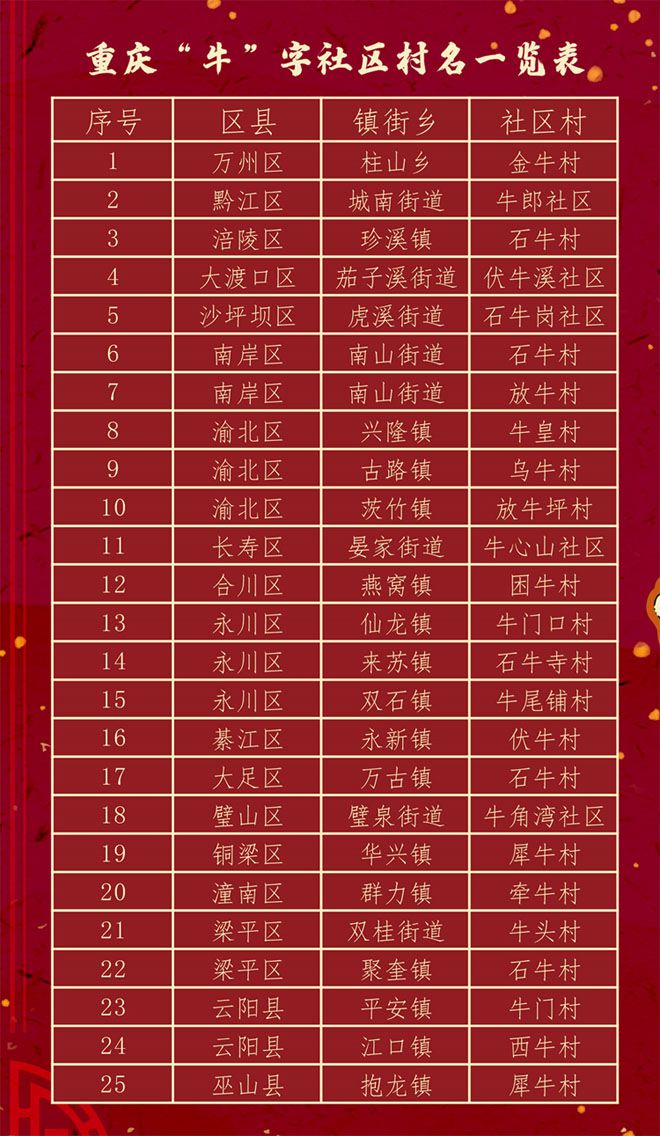 重庆“牛”字社区村名一览表

| 序号 | 区县 | 镇街乡 | 社区村 |
|---|---|---|---|
| 1 | 万州区 | 柱山乡 | 金牛村 |
| 2 | 黔江区 | 城南街道 | 牛郎社区 |
| 3 | 涪陵区 | 珍溪镇 | 石牛村 |
| 4 | 大渡口区 | 茄子溪街道 | 伏牛溪社区 |
| 5 | 沙坪坝区 | 虎溪街道 | 石牛岗社区 |
| 6 | 南岸区 | 南山街道 | 石牛村 |
| 7 | 南岸区 | 南山街道 | 放牛村 |
| 8 | 渝北区 | 兴隆镇 | 牛皇村 |
| 9 | 渝北区 | 古路镇 | 乌牛村 |
| 10 | 渝北区 | 茨竹镇 | 放牛坪村 |
| 11 | 长寿区 | 晏家街道 | 牛心山社区 |
| 12 | 合川区 | 燕窝镇 | 困牛村 |
| 13 | 永川区 | 仙龙镇 | 牛门口村 |
| 14 | 永川区 | 来苏镇 | 石牛寺村 |
| 15 | 永川区 | 双石镇 | 牛尾铺村 |
| 16 | 綦江区 | 永新镇 | 伏牛村 |
| 17 | 大足区 | 万古镇 | 石牛村 |
| 18 | 璧山区 | 璧泉街道 | 牛角湾社区 |
| 19 | 铜梁区 | 华兴镇 | 犀牛村 |
| 20 | 潼南区 | 群力镇 | 牵牛村 |
| 21 | 梁平区 | 双桂街道 | 牛头村 |
| 22 | 梁平区 | 聚奎镇 | 石牛村 |
| 23 | 云阳县 | 平安镇 | 牛门村 |
| 24 | 云阳县 | 江口镇 | 西牛村 |
| 25 | 巫山县 | 抱龙镇 | 犀牛村 |